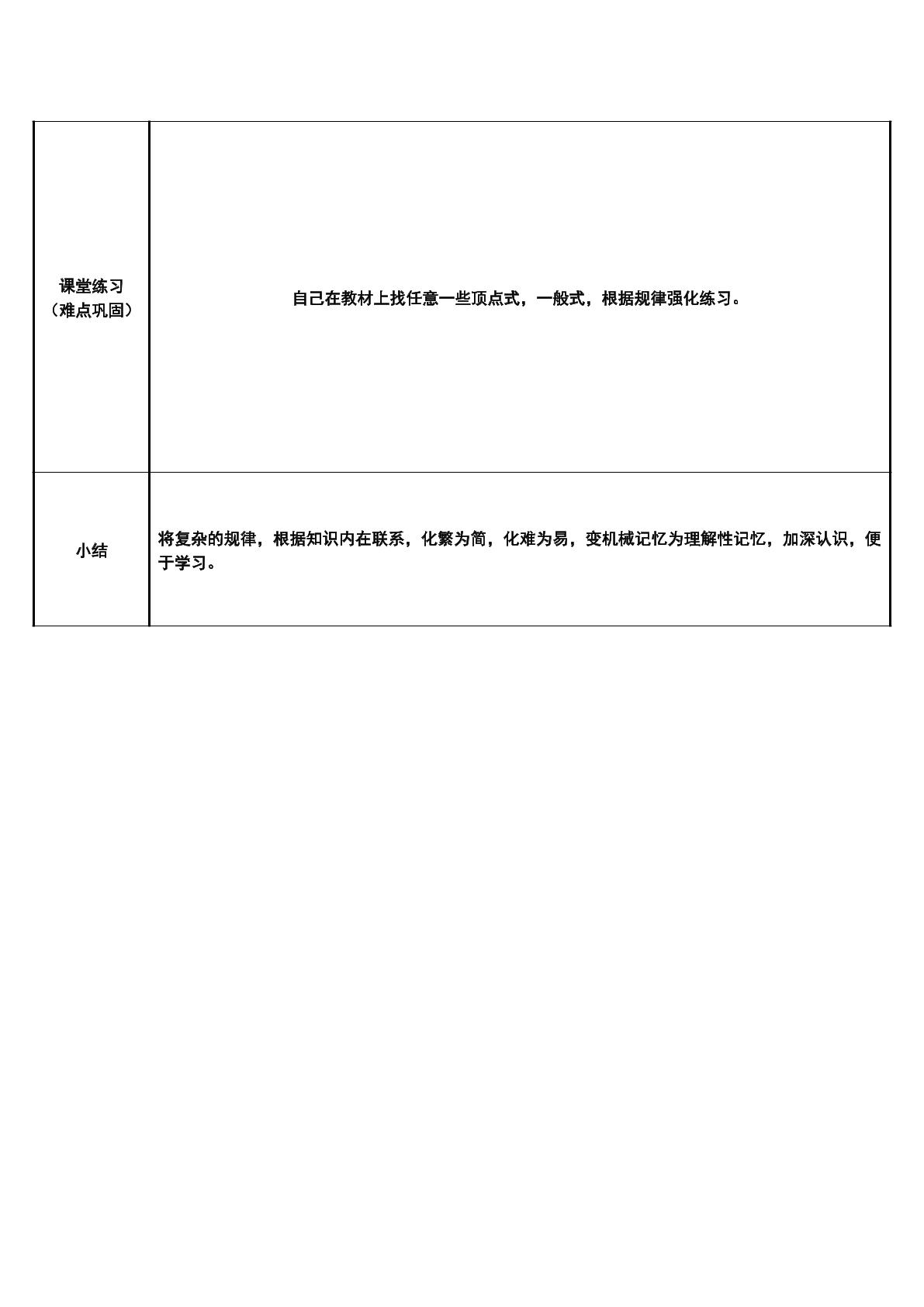 | 课堂练习（难点巩固） | 自己在教材上找任意一些顶点式，一般式，根据规律强化练习。 |
|---|---|
| 小结 | 将复杂的规律，根据知识内在联系，化繁为简，化难为易，变机械记忆为理解性记忆，加深认识，便于学习。 |